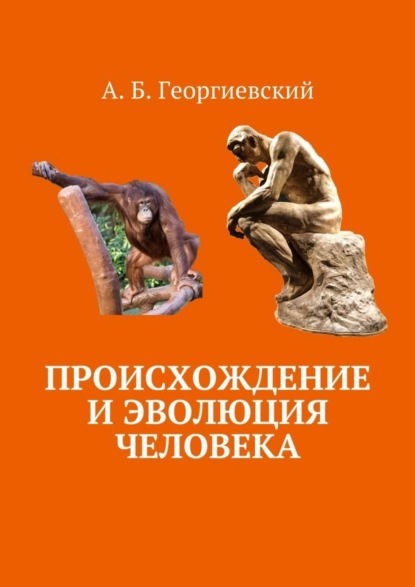 А. Б. Георгиевский

ПРОИСХОЖДЕНИЕ И ЭВОЛЮЦИЯ ЧЕЛОВЕКА